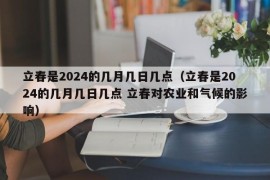 立春是2024的几月几日几点（立春是2024的几月几日几点 立春对农业和气候的影响）